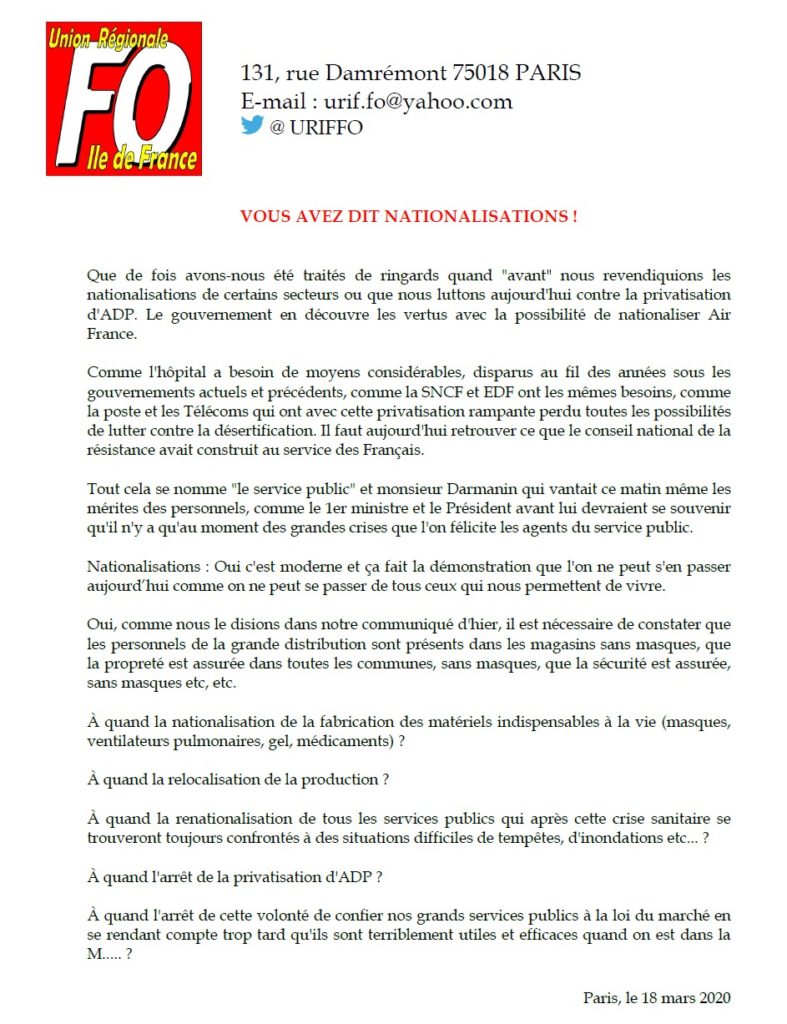 Union Régionale
FO
Ile de France

131, rue Damrémont 75018 PARIS
E-mail : urif.fo@yahoo.com
@ URIFFO

VOUS AVEZ DIT NATIONALISATIONS !

Que de fois avons-nous été traités de ringards quand "avant" nous revendiquions les nationalisations de certains secteurs ou que nous luttons aujourd'hui contre la privatisation d'ADP. Le gouvernement en découvre les vertus avec la possibilité de nationaliser Air France.

Comme l'hôpital a besoin de moyens considérables, disparus au fil des années sous les gouvernements actuels et précédents, comme la SNCF et EDF ont les mêmes besoins, comme la poste et les Télécoms qui ont avec cette privatisation rampante perdu toutes les possibilités de lutter contre la désertification. Il faut aujourd'hui retrouver ce que le conseil national de la résistance avait construit au service des Français.

Tout cela se nomme "le service public" et monsieur Darmanin qui vantait ce matin même les mérites des personnels, comme le 1er ministre et le Président avant lui devraient se souvenir qu'il n'y a qu'au moment des grandes crises que l'on félicite les agents du service public.

Nationalisations : Oui c'est moderne et ça fait la démonstration que l'on ne peut s'en passer aujourd'hui comme on ne peut se passer de tous ceux qui nous permettent de vivre.

Oui, comme nous le disions dans notre communiqué d'hier, il est nécessaire de constater que les personnels de la grande distribution sont présents dans les magasins sans masques, que la propreté est assurée dans toutes les communes, sans masques, que la sécurité est assurée, sans masques etc, etc.

À quand la nationalisation de la fabrication des matériels indispensables à la vie (masques, ventilateurs pulmonaires, gel, médicaments) ?

À quand la relocalisation de la production ?

À quand la renationalisation de tous les services publics qui après cette crise sanitaire se trouveront toujours confrontés à des situations difficiles de tempêtes, d'inondations etc… ?

À quand l'arrêt de la privatisation d'ADP ?

À quand l'arrêt de cette volonté de confier nos grands services publics à la loi du marché en se rendant compte trop tard qu'ils sont terriblement utiles et efficaces quand on est dans la M….. ?

Paris, le 18 mars 2020